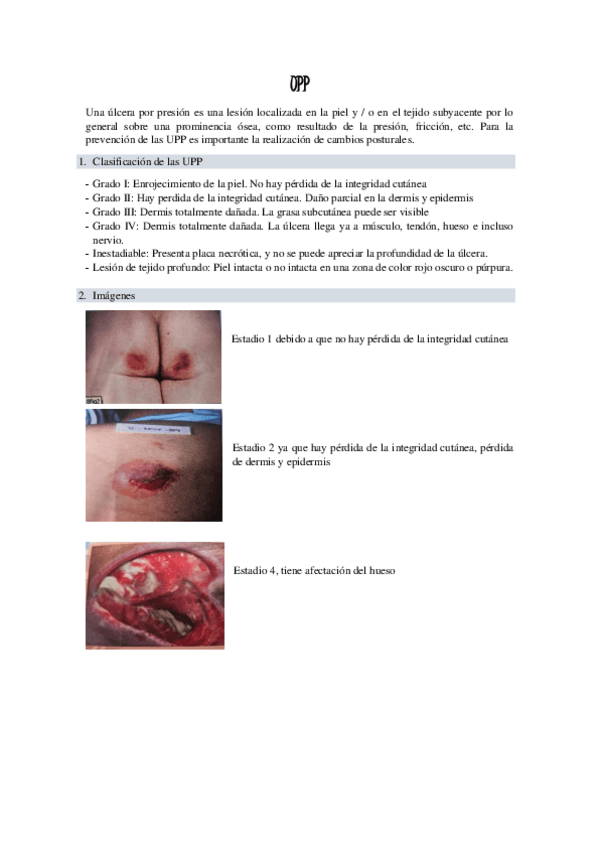 UPP

Una úlcera por presión es una lesión localizada en la piel y / o en el tejido subyacente por lo general sobre una prominencia ósea, como resultado de la presión, fricción, etc. Para la prevención de las UPP es importante la realización de cambios posturales.

1. Clasificación de las UPP

- Grado I: Enrojecimiento de la piel. No hay pérdida de la integridad cutánea
- Grado II: Hay perdida de la integridad cutánea. Daño parcial en la dermis y epidermis
- Grado III: Dermis totalmente dañada. La grasa subcutánea puede ser visible
- Grado IV: Dermis totalmente dañada. La úlcera llega ya a músculo, tendón, hueso e incluso nervio.
- Inestadiable: Presenta placa necrótica, y no se puede apreciar la profundidad de la úlcera.
- Lesión de tejido profundo: Piel intacta o no intacta en una zona de color rojo oscuro o púrpura.

2. Imágenes

Estadio 1 debido a que no hay pérdida de la integridad cutánea

Estadio 2 ya que hay pérdida de la integridad cutánea, pérdida de dermis y epidermis

Estadio 4, tiene afectación del hueso